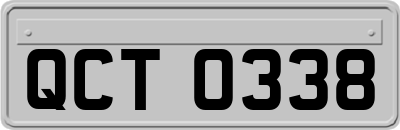 QCT 0338